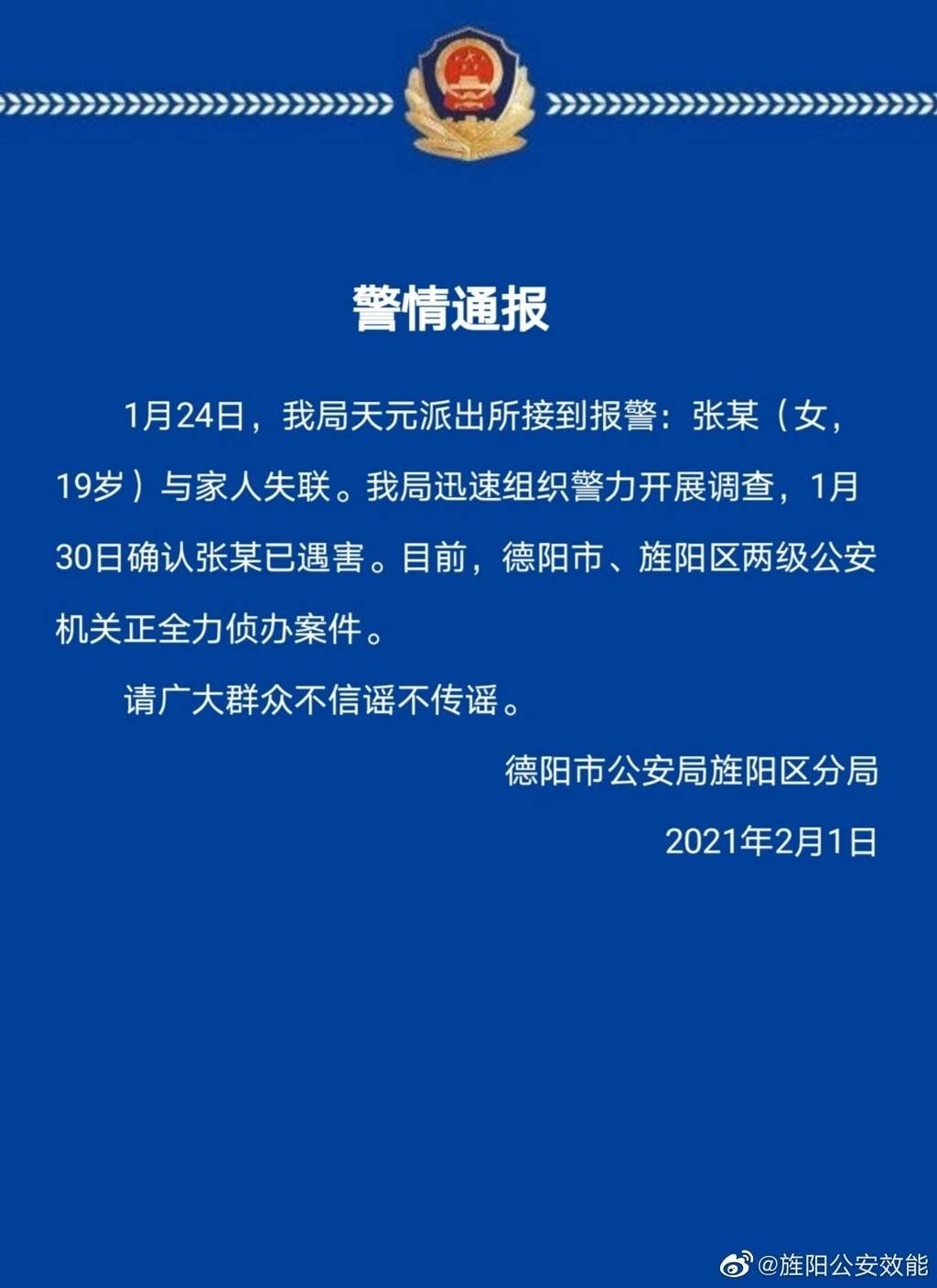 警情通报

1月24日，我局天元派出所接到报警：张某（女，19岁）与家人失联。我局迅速组织警力开展调查，1月30日确认张某已遇害。目前，德阳市、旌阳区两级公安机关正全力侦办案件。

请广大群众不信谣不传谣。

德阳市公安局旌阳区分局

2021年2月1日

@旌阳公安效能